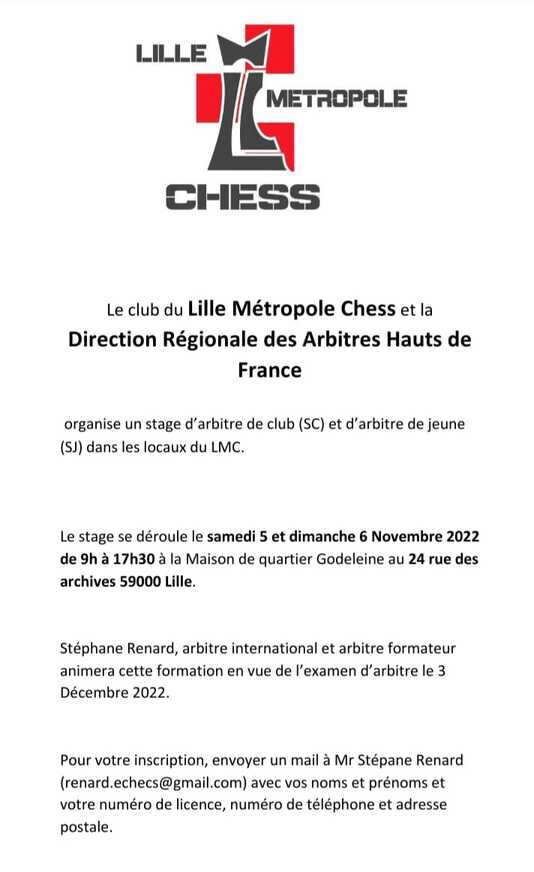 LILLE
METROPOLE
CHESS

Le club du Lille Métropole Chess et la Direction Régionale des Arbitres Hauts de France

organise un stage d'arbitre de club (SC) et d'arbitre de jeune (SJ) dans les locaux du LMC.

Le stage se déroule le samedi 5 et dimanche 6 Novembre 2022 de 9h à 17h30 à la Maison de quartier Godeleine au 24 rue des archives 59000 Lille.

Stéphane Renard, arbitre international et arbitre formateur animera cette formation en vue de l'examen d'arbitre le 3 Décembre 2022.

Pour votre inscription, envoyer un mail à Mr Stépane Renard (renard.echecs@gmail.com) avec vos noms et prénoms et votre numéro de licence, numéro de téléphone et adresse postale.